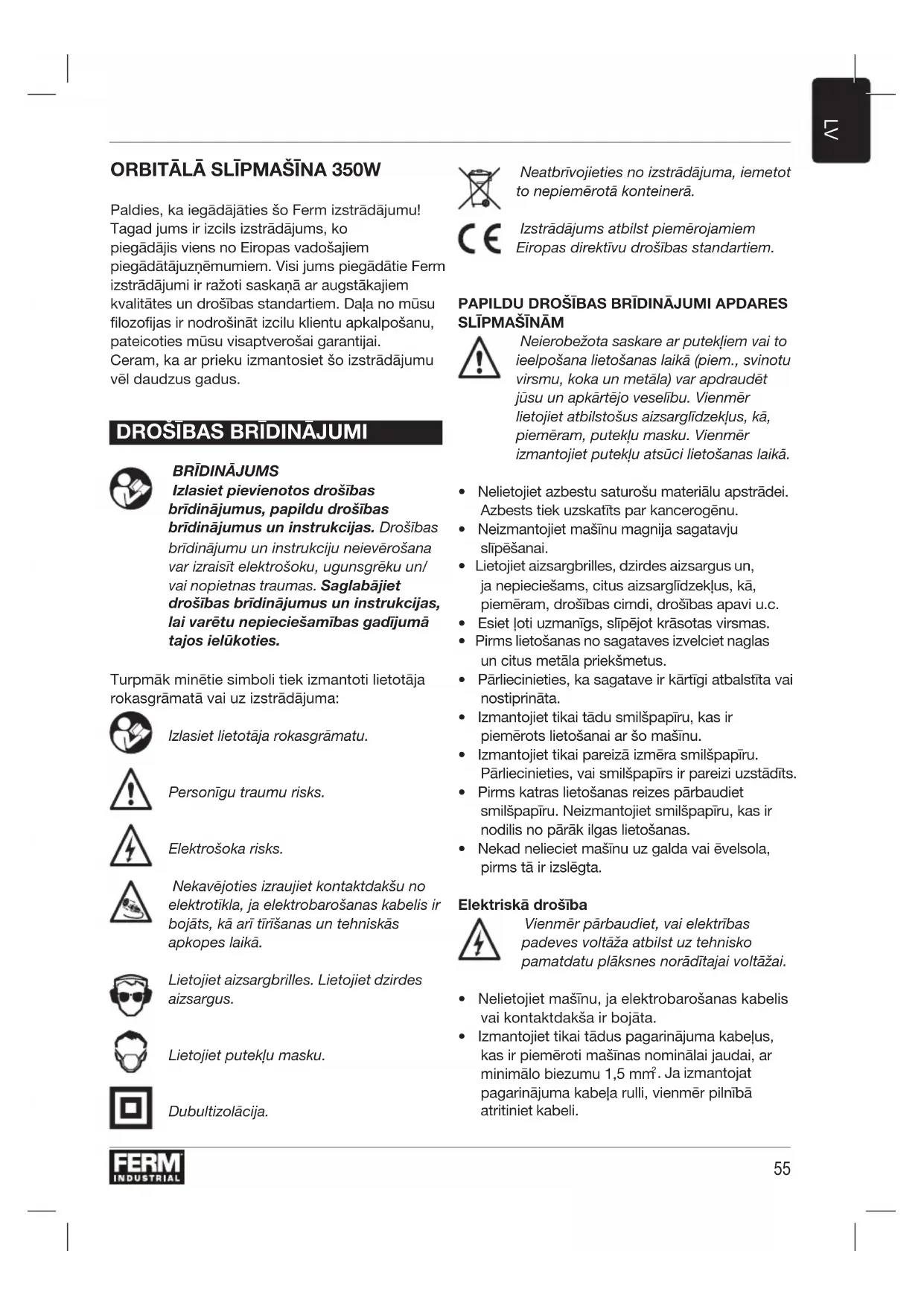 LV

ORBITĀLĀ SLĪPMAŠĪNA 350W

Paldies, ka iegādājāties šo Ferm izstrādājumu! Tagad jums ir izcils izstrādājums, ko piegādājis viens no Eiropas vadošajiem piegādātājuzņēmumiem. Visi jums piegādātie Ferm izstrādājumi ir ražoti saskaņā ar augstākajiem kvalitātes un drošības standartiem. Daļa no mūsu filozofijas ir nodrošināt izcilu klientu apkalpošanu, pateicoties mūsu visaptverošai garantijai. Ceram, ka ar prieku izmantosiet šo izstrādājumu vēl daudzus gadus.

DROŠĪBAS BRĪDINĀJUMI

BRĪDINĀJUMS
Izlasiet pievienotos drošības brīdinājumus, papildu drošības brīdinājumus un instrukcijas. Drošības brīdinājumu un instrukciju neievērošana var izraisīt elektrošoku, ugunsgrēku un/ vai nopietnas traumas. Saglabājiet drošības brīdinājumus un instrukcijas, lai varētu nepieciešamības gadījumā tajos ielūkoties.

Turpmāk minētie simboli tiek izmantoti lietotāja rokasgrāmatā vai uz izstrādājuma:

Izlasiet lietotāja rokasgrāmatu.

Personīgu traumu risks.

Elektrošoka risks.

Nekavējoties izraujiet kontaktdakšu no elektrotīkla, ja elektrobarošanas kabelis ir bojāts, kā arī tīrīšanas un tehniskās apkopes laikā.

Lietojiet aizsargbrilles. Lietojiet dzirdes aizsargus.

Lietojiet putekļu masku.

Dubultizolācija.

Neatbrīvojieties no izstrādājuma, iemetot to nepiemērotā konteinerā.

Izstrādājums atbilst piemērojamiem Eiropas direktīvu drošības standartiem.

PAPILDU DROŠĪBAS BRĪDINĀJUMI APDARES SLĪPMAŠĪNĀM

Neierobežota saskare ar putekļiem vai to ieelpošana lietošanas laikā (piem., svinotu virsmu, koka un metāla) var apdraudēt jūsu un apkārtējo veselību. Vienmēr lietojiet atbilstošus aizsarglīdzekļus, kā, piemēram, putekļu masku. Vienmēr izmantojiet putekļu atsūci lietošanas laikā.

• Nelietojiet azbestu saturošu materiālu apstrādei. Azbests tiek uzskatīts par kancerogēnu.
• Neizmantojiet mašīnu magnija sagatavju slīpēšanai.
• Lietojiet aizsargbrilles, dzirdes aizsargus un, ja nepieciešams, citus aizsarglīdzekļus, kā, piemēram, drošības cimdi, drošības apavi u.c.
• Esiet ļoti uzmanīgs, slīpējot krāsotas virsmas.
• Pirms lietošanas no sagataves izvelciet naglas un citus metāla priekšmetus.
• Pārliecinieties, ka sagatave ir kārtīgi atbalstīta vai nostiprināta.
• Izmantojiet tikai tādu smilšpapīru, kas ir piemērots lietošanai ar šo mašīnu.
• Izmantojiet tikai pareizā izmēra smilšpapīru. Pārliecinieties, vai smilšpapīrs ir pareizi uzstādīts.
• Pirms katras lietošanas reizes pārbaudiet smilšpapīru. Neizmantojiet smilšpapīru, kas ir nodilis no pārāk ilgas lietošanas.
• Nekad nelieciet mašīnu uz galda vai ēvelsola, pirms tā ir izslēgta.

Elektriskā drošība

Vienmēr pārbaudiet, vai elektrības padeves voltāža atbilst uz tehnisko pamatdatu plāksnes norādītajai voltāžai.

• Nelietojiet mašīnu, ja elektrobarošanas kabelis vai kontaktdakša ir bojāta.
• Izmantojiet tikai tādus pagarinājuma kabeļus, kas ir piemēroti mašīnas nominālai jaudai, ar minimālo biezumu 1,5 $mm^2$. Ja izmantojat pagarinājuma kabeļa rulli, vienmēr pilnībā atritiniet kabeli.

FERM INDUSTRIAL

55